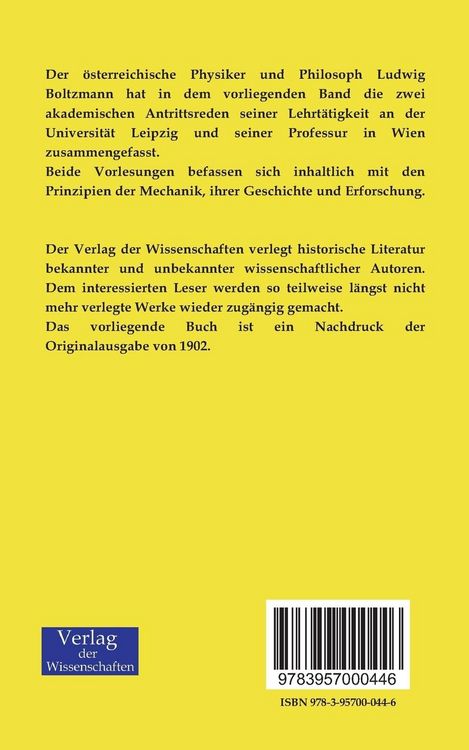 Der österreichische Physiker und Philosoph Ludwig Boltzmann hat in dem vorliegenden Band die zwei akademischen Antrittsreden seiner Lehrtätigkeit an der Universität Leipzig und seiner Professur in Wien zusammengefasst.
Beide Vorlesungen befassen sich inhaltlich mit den Prinzipien der Mechanik, ihrer Geschichte und Erforschung.

Der Verlag der Wissenschaften verlegt historische Literatur bekannter und unbekannter wissenschaftlicher Autoren. Dem interessierten Leser werden so teilweise längst nicht mehr verlegte Werke wieder zugängig gemacht.
Das vorliegende Buch ist ein Nachdruck der Originalausgabe von 1902.

Verlag
der
Wissenschaften

9783957000446

ISBN 978-3-95700-044-6